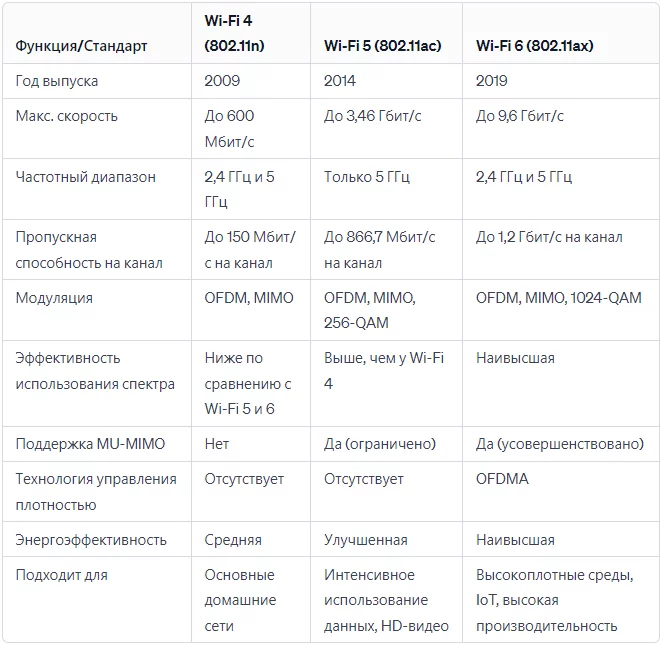 | Функция/Стандарт | Wi-Fi 4 (802.11n) | Wi-Fi 5 (802.11ac) | Wi-Fi 6 (802.11ax) |
|---|---|---|---|
| Год выпуска | 2009 | 2014 | 2019 |
| Макс. скорость | До 600 Мбит/с | До 3,46 Гбит/с | До 9,6 Гбит/с |
| Частотный диапазон | 2,4 ГГц и 5 ГГц | Только 5 ГГц | 2,4 ГГц и 5 ГГц |
| Пропускная способность на канал | До 150 Мбит/с на канал | До 866,7 Мбит/с на канал | До 1,2 Гбит/с на канал |
| Модуляция | OFDM, MIMO | OFDM, MIMO, 256-QAM | OFDM, MIMO, 1024-QAM |
| Эффективность использования спектра | Ниже по сравнению с Wi-Fi 5 и 6 | Выше, чем у Wi-Fi 4 | Наивысшая |
| Поддержка MU-MIMO | Нет | Да (ограничено) | Да (усовершенствовано) |
| Технология управления плотностью | Отсутствует | Отсутствует | OFDMA |
| Энергоэффективность | Средняя | Улучшенная | Наивысшая |
| Подходит для | Основные домашние сети | Интенсивное использование данных, HD-видео | Высокоплотные среды, IoT, высокая производительность |